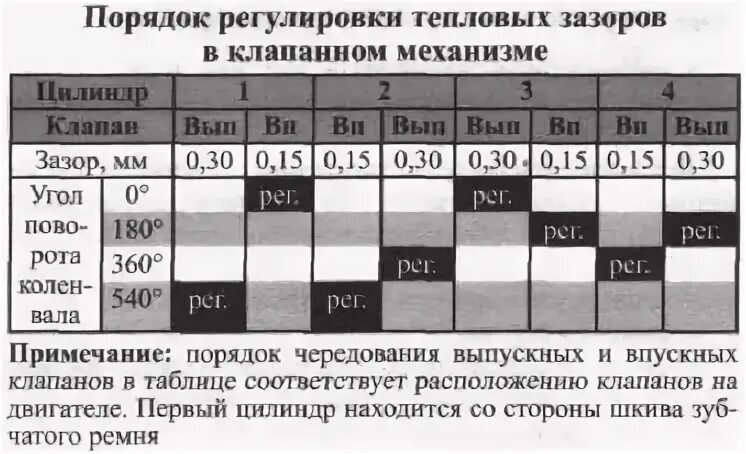 Порядок регулировки тепловых зазоров в клапанном механизме

| Цилиндр | | 1 | | 2 | | 3 | | 4 | |
|---|---|---|---|---|---|---|---|---|---|
| Клапан | | Вып | Вп | Вп | Вып | Вып | Вп | Вп | Вып |
| Зазор, мм | | 0,30 | 0,15 | 0,15 | 0,30 | 0,30 | 0,15 | 0,15 | 0,30 |
| Угол поворота коленвала | 0° | | рег. | | | рег. | | | |
| | 180° | | | | | | рег. | | рег. |
| | 360° | | | | рег. | | | рег. | |
| | 540° | рег. | | рег. | | | | | |

Примечание: порядок чередования выпускных и впускных клапанов в таблице соответствует расположению клапанов на двигателе. Первый цилиндр находится со стороны шкива зубчатого ремня